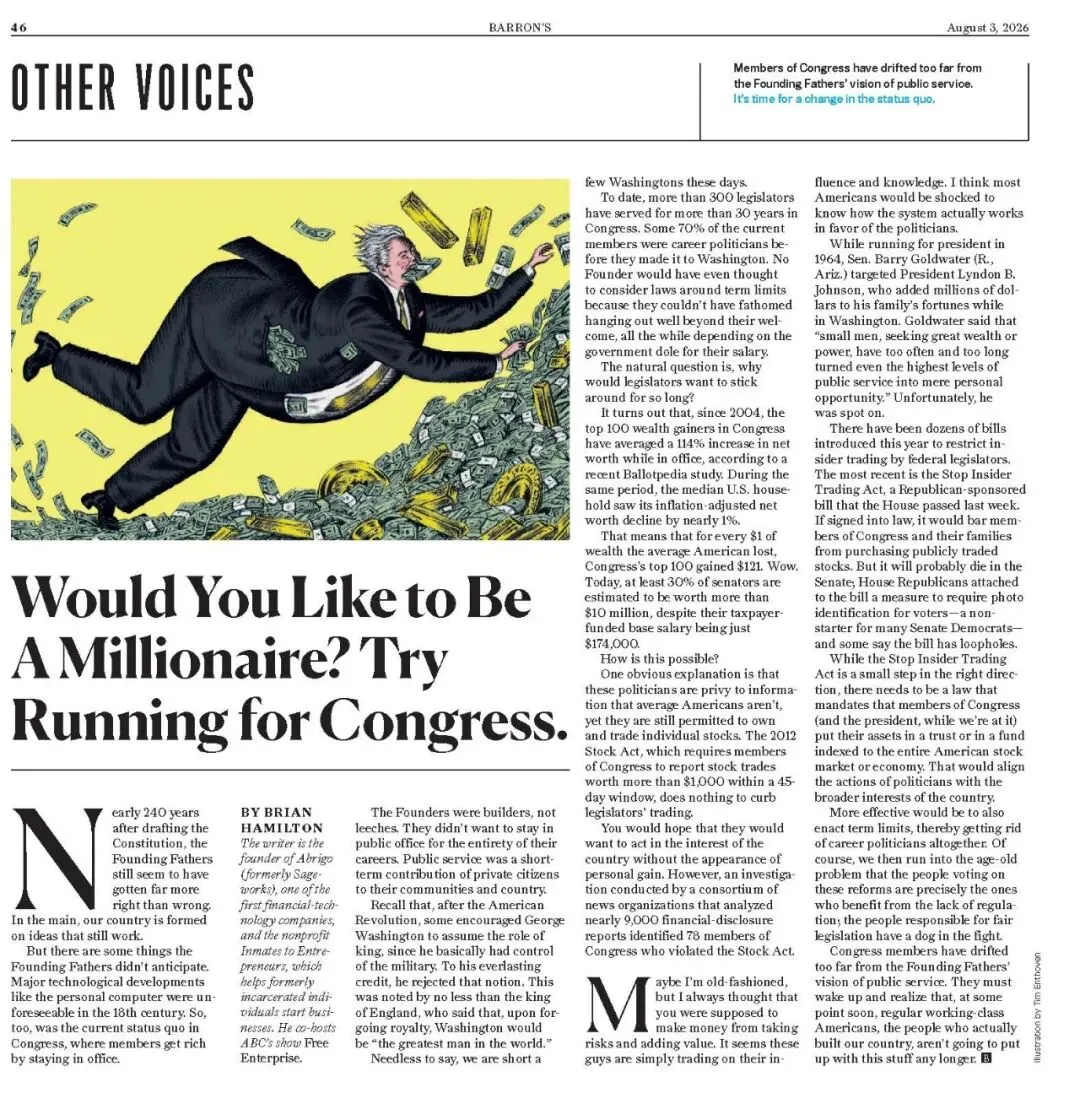 46 BARRON'S August 3, 2026

OTHER VOICES

Members of Congress have drifted too far from the Founding Fathers' vision of public service. It's time for a change in the status quo.

Would You Like to Be A Millionaire? Try Running for Congress.

Nearly 240 years after drafting the Constitution, the Founding Fathers still seem to have gotten far more right than wrong. In the main, our country is formed on ideas that still work.

But there are some things the Founding Fathers didn't anticipate. Major technological developments like the personal computer were unforeseeable in the 18th century. So, too, was the current status quo in Congress, where members get rich by staying in office.

BY BRIAN HAMILTON
The writer is the founder of Abrigo (formerly Sageworks), one of the first financial-technology companies, and the nonprofit Inmates to Entrepreneurs, which helps formerly incarcerated individuals start businesses. He co-hosts ABC's show Free Enterprise.

The Founders were builders, not leeches. They didn't want to stay in public office for the entirety of their careers. Public service was a short-term contribution of private citizens to their communities and country.

Recall that, after the American Revolution, some encouraged George Washington to assume the role of king, since he basically had control of the military. To his everlasting credit, he rejected that notion. This was noted by no less than the king of England, who said that, upon forgoing royalty, Washington would be "the greatest man in the world."

Needless to say, we are short a few Washingtons these days.

To date, more than 300 legislators have served for more than 30 years in Congress. Some 70% of the current members were career politicians before they made it to Washington. No Founder would have even thought to consider laws around term limits because they couldn't have fathomed hanging out well beyond their welcome, all the while depending on the government dole for their salary.

The natural question is, why would legislators want to stick around for so long?

It turns out that, since 2004, the top 100 wealth gainers in Congress have averaged a 114% increase in net worth while in office, according to a recent Ballotpedia study. During the same period, the median U.S. household saw its inflation-adjusted net worth decline by nearly 1%.

That means that for every $1 of wealth the average American lost, Congress's top 100 gained $121. Wow. Today, at least 30% of senators are estimated to be worth more than $10 million, despite their taxpayer-funded base salary being just $174,000.

How is this possible?

One obvious explanation is that these politicians are privy to information that average Americans aren't, yet they are still permitted to own and trade individual stocks. The 2012 Stock Act, which requires members of Congress to report stock trades worth more than $1,000 within a 45-day window, does nothing to curb legislators' trading.

You would hope that they would want to act in the interest of the country without the appearance of personal gain. However, an investigation conducted by a consortium of news organizations that analyzed nearly 9,000 financial-disclosure reports identified 78 members of Congress who violated the Stock Act.

Maybe I'm old-fashioned, but I always thought that you were supposed to make money from taking risks and adding value. It seems these guys are simply trading on their influence and knowledge. I think most Americans would be shocked to know how the system actually works in favor of the politicians.

While running for president in 1964, Sen. Barry Goldwater (R., Ariz.) targeted President Lyndon B. Johnson, who added millions of dollars to his family's fortunes while in Washington. Goldwater said that "small men, seeking great wealth or power, have too often and too long turned even the highest levels of public service into mere personal opportunity." Unfortunately, he was spot on.

There have been dozens of bills introduced this year to restrict insider trading by federal legislators. The most recent is the Stop Insider Trading Act, a Republican-sponsored bill that the House passed last week. If signed into law, it would bar members of Congress and their families from purchasing publicly traded stocks. But it will probably die in the Senate; House Republicans attached to the bill a measure to require photo identification for voters—a nonstarter for many Senate Democrats—and some say the bill has loopholes.

While the Stop Insider Trading Act is a small step in the right direction, there needs to be a law that mandates that members of Congress (and the president, while we're at it) put their assets in a trust or in a fund indexed to the entire American stock market or economy. That would align the actions of politicians with the broader interests of the country.

More effective would be to also enact term limits, thereby getting rid of career politicians altogether. Of course, we then run into the age-old problem that the people voting on these reforms are precisely the ones who benefit from the lack of regulation; the people responsible for fair legislation have a dog in the fight.

Congress members have drifted too far from the Founding Fathers' vision of public service. They must wake up and realize that, at some point soon, regular working-class Americans, the people who actually built our country, aren't going to put up with this stuff any longer. B

Illustration by Tim Enthoven